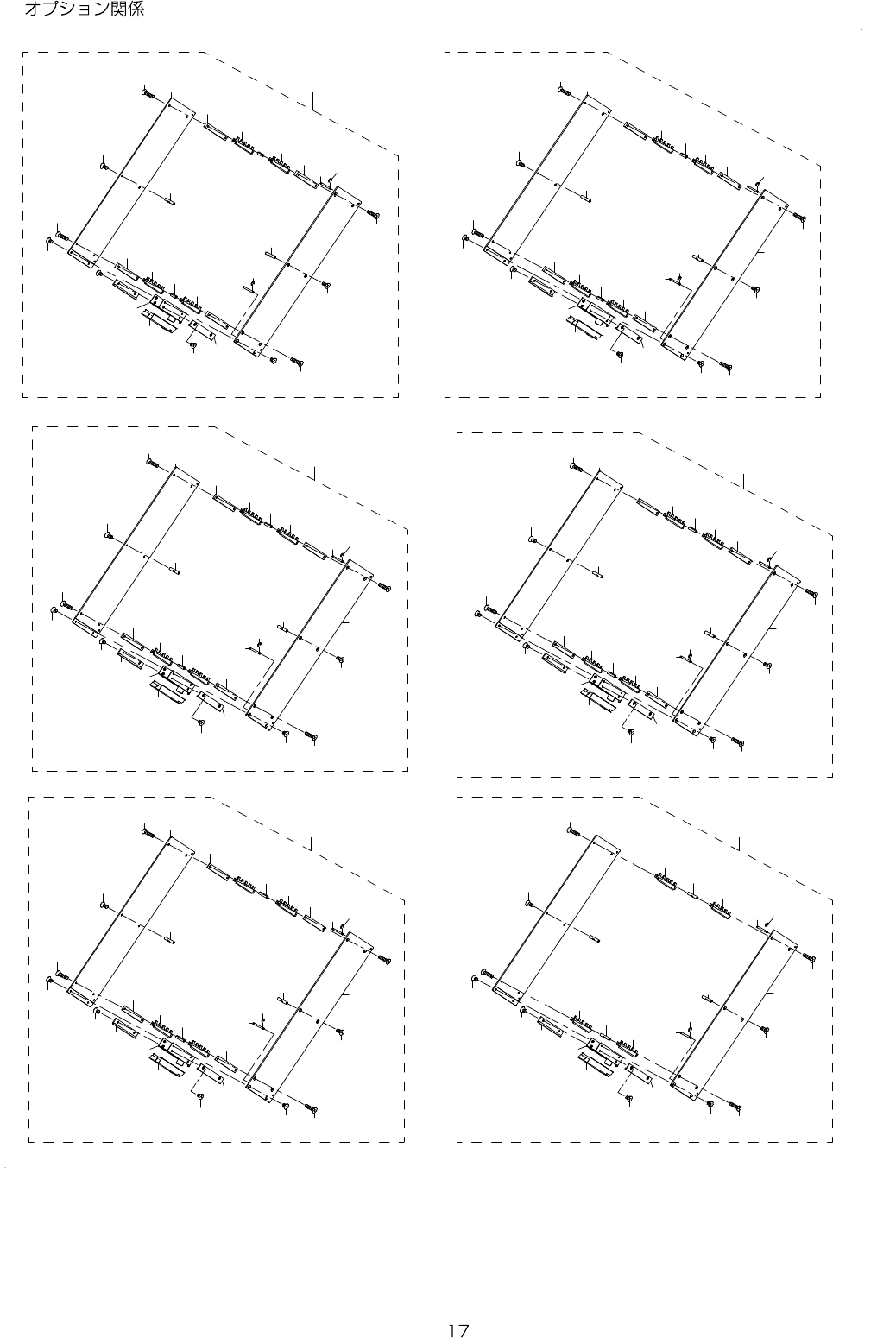 オプション関係

17